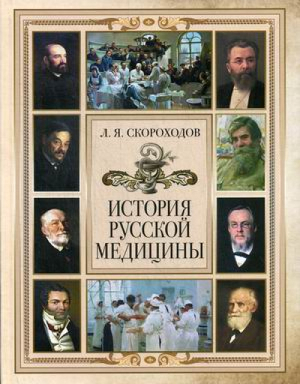 Л. Я. СКОРОХОДОВ

ИСТОРИЯ РУССКОЙ МЕДИЦИНЫ